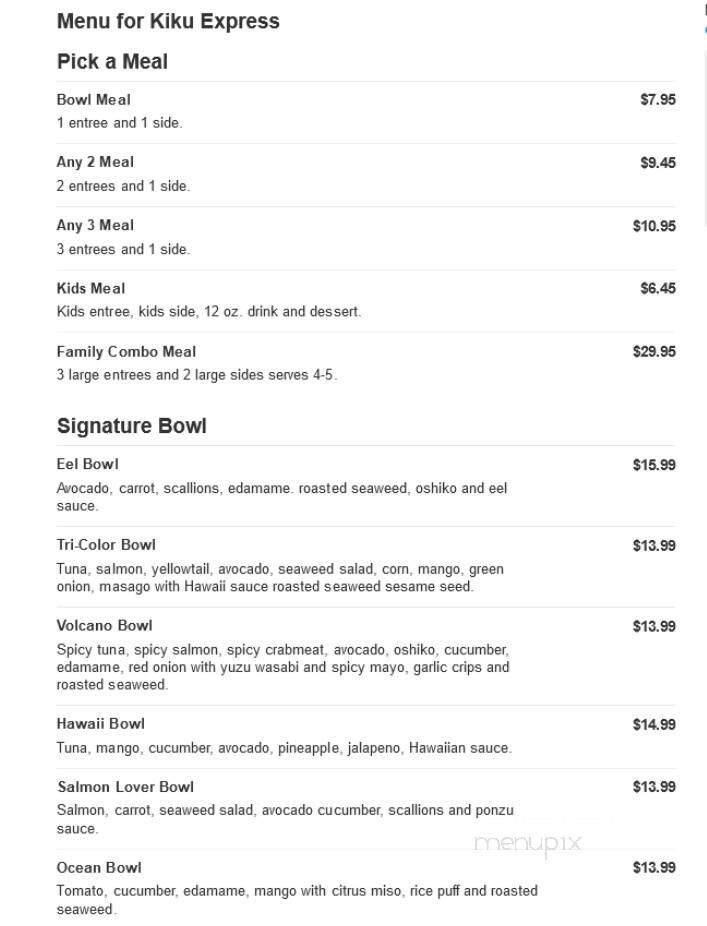 Menu for Kiku Express

Pick a Meal

Bowl Meal $7.95
1 entree and 1 side.

Any 2 Meal $9.45
2 entrees and 1 side.

Any 3 Meal $10.95
3 entrees and 1 side.

Kids Meal $6.45
Kids entree, kids side, 12 oz. drink and dessert.

Family Combo Meal $29.95
3 large entrees and 2 large sides serves 4-5.

Signature Bowl

Eel Bowl $15.99
Avocado, carrot, scallions, edamame. roasted seaweed, oshiko and eel sauce.

Tri-Color Bowl $13.99
Tuna, salmon, yellowtail, avocado, seaweed salad, corn, mango, green onion, masago with Hawaii sauce roasted seaweed sesame seed.

Volcano Bowl $13.99
Spicy tuna, spicy salmon, spicy crabmeat, avocado, oshiko, cucumber, edamame, red onion with yuzu wasabi and spicy mayo, garlic crips and roasted seaweed.

Hawaii Bowl $14.99
Tuna, mango, cucumber, avocado, pineapple, jalapeno, Hawaiian sauce.

Salmon Lover Bowl $13.99
Salmon, carrot, seaweed salad, avocado cucumber, scallions and ponzu sauce.

menupix

Ocean Bowl $13.99
Tomato, cucumber, edamame, mango with citrus miso, rice puff and roasted seaweed.